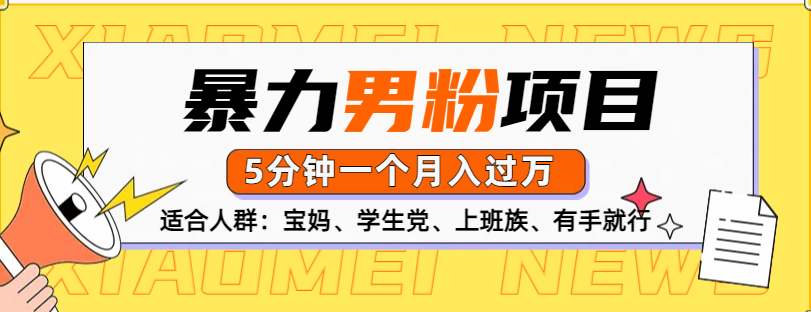 XIAOMEI NEWS

暴力男粉项目

5分钟一个月入过万

适合人群：宝妈、学生党、上班族、有手就行

XIAOMEI NEWS